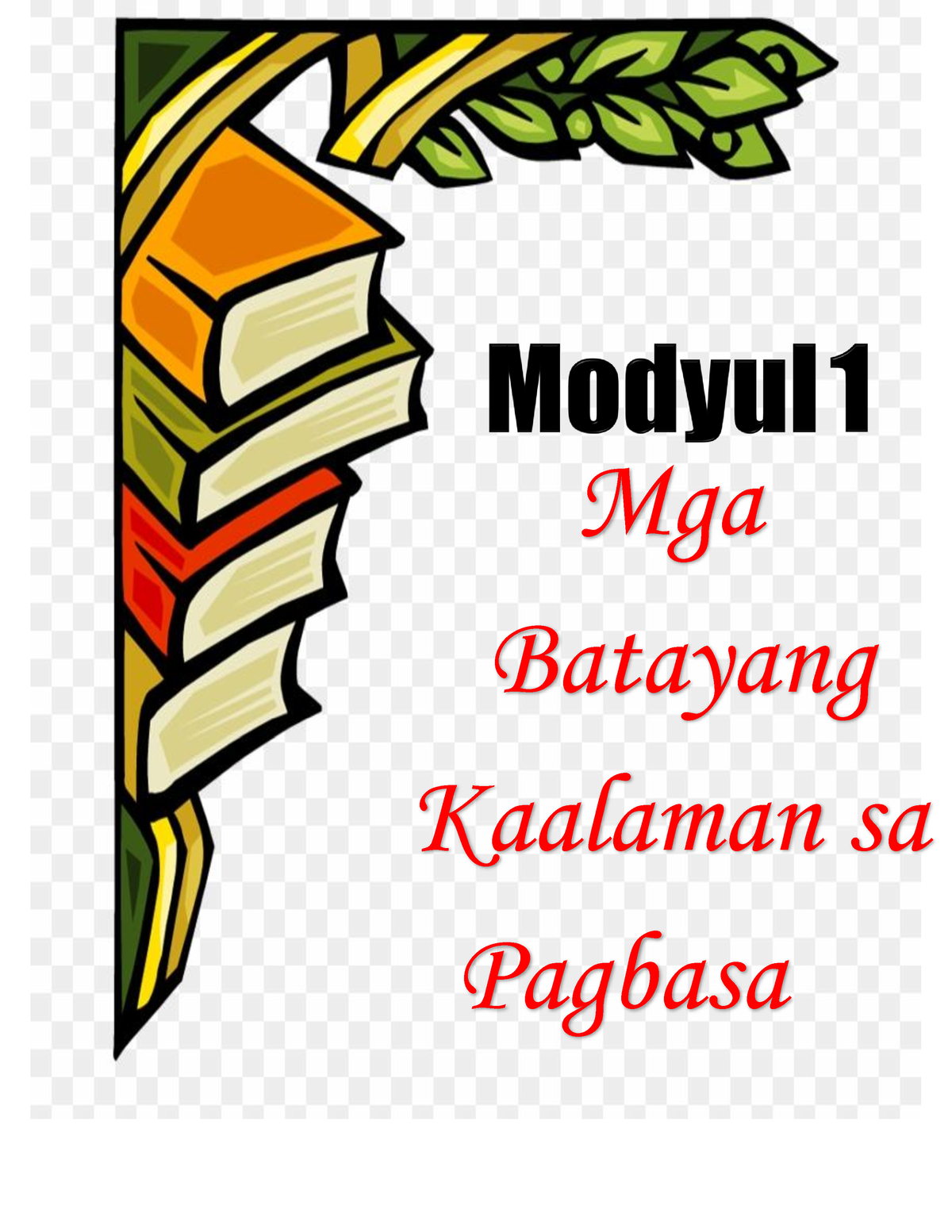 Modyul 1

Mga Batayang Kaalaman sa Pagbasa